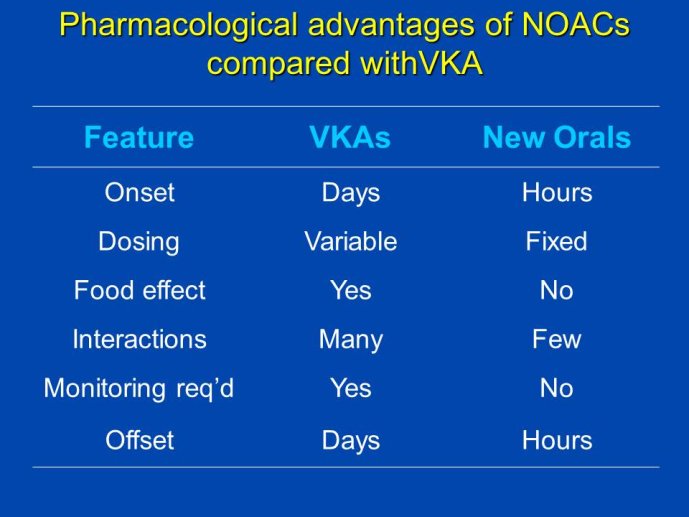 Pharmacological advantages of NOACs compared withVKA

| Feature | VKAs | New Orals |
|---|---|---|
| Onset | Days | Hours |
| Dosing | Variable | Fixed |
| Food effect | Yes | No |
| Interactions | Many | Few |
| Monitoring req’d | Yes | No |
| Offset | Days | Hours |